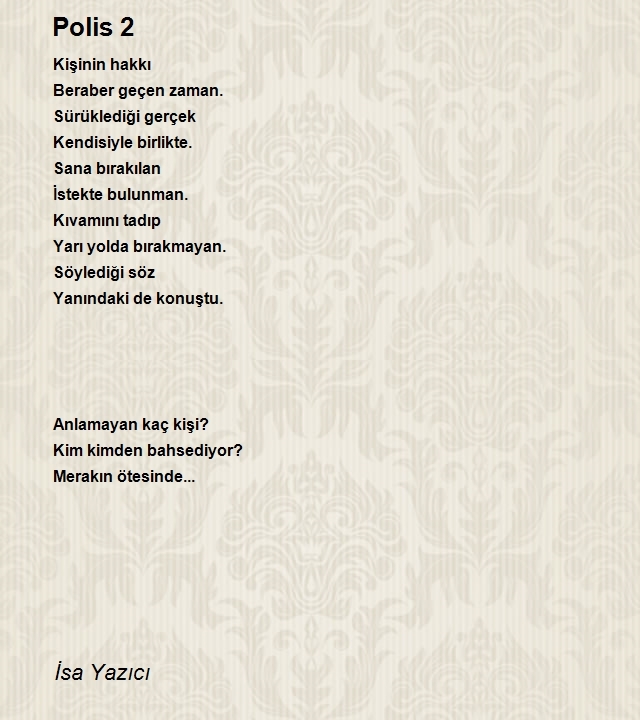 Polis 2

Kişinin hakkı
Beraber geçen zaman.
Sürüklediği gerçek
Kendisiyle birlikte.
Sana bırakılan
İstekte bulunman.
Kıvamını tadıp
Yarı yolda bırakmayan.
Söylediği söz
Yanındaki de konuştu.

Anlamayan kaç kişi?
Kim kimden bahsediyor?
Merakın ötesinde...

İsa Yazıcı